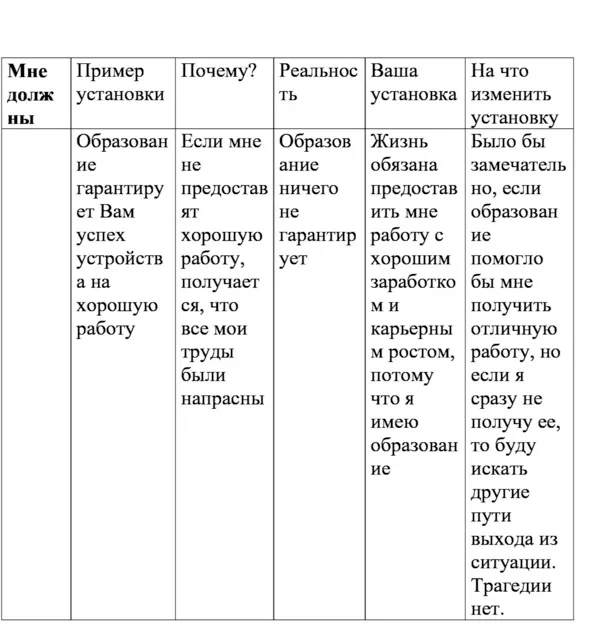 | Мне должны | Пример установки | Почему? | Реальность | Ваша установка | На что изменить установку |
|---|---|---|---|---|---|
| | Образование гарантирует Вам успех устройства на хорошую работу | Если мне не предоставят хорошую работу, получается, что все мои труды были напрасны | Образование ничего не гарантирует | Жизнь обязана предоставить мне работу с хорошим заработком и карьерным ростом, потому что я имею образование | Было бы замечательно, если образование помогло бы мне получить отличную работу, но если я сразу не получу ее, то буду искать другие пути выхода из ситуации. Трагедии нет. |